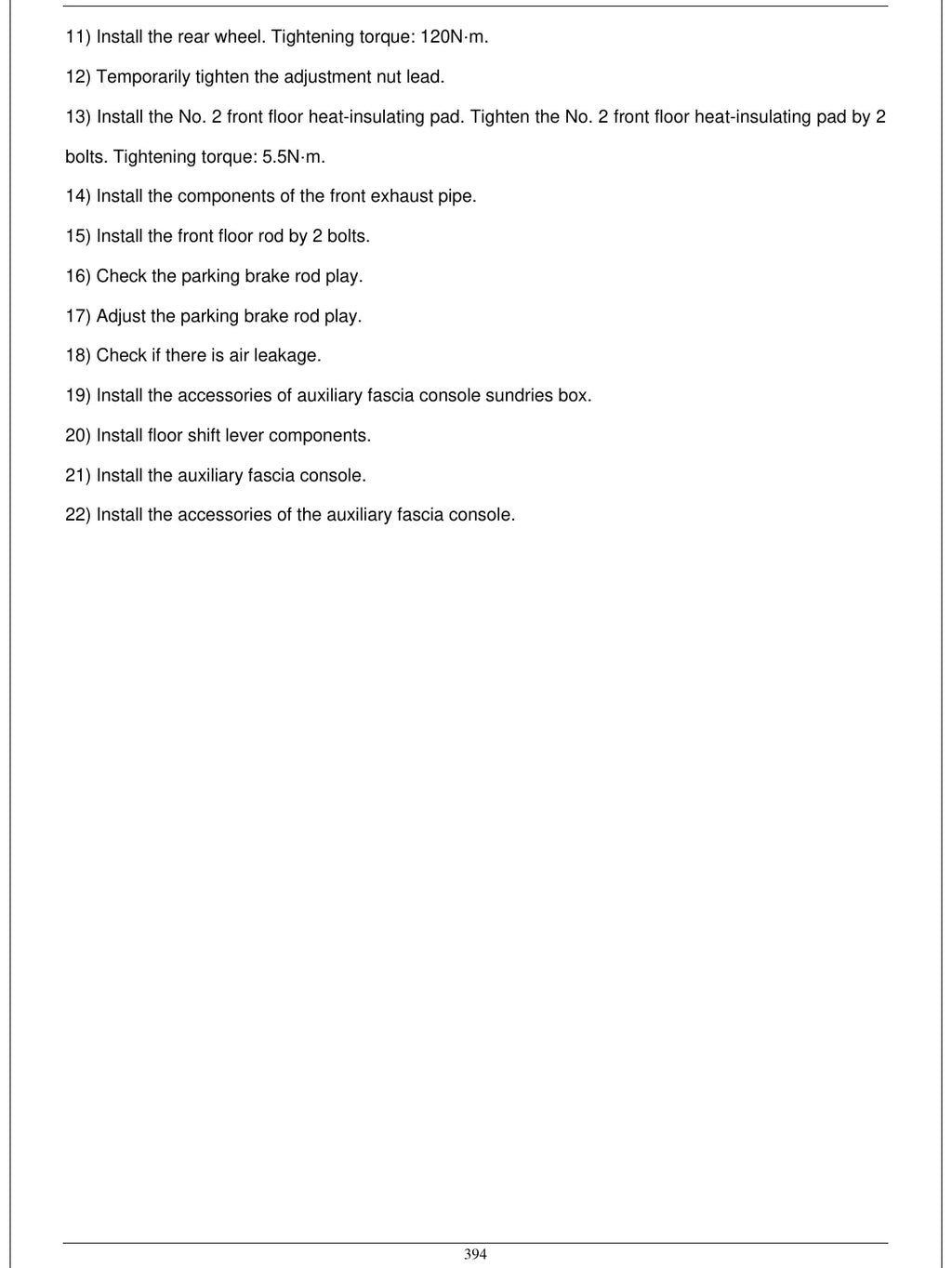 11) Install the rear wheel. Tightening torque: 120N·m.

12) Temporarily tighten the adjustment nut lead.

13) Install the No. 2 front floor heat-insulating pad. Tighten the No. 2 front floor heat-insulating pad by 2 bolts. Tightening torque: 5.5N·m.

14) Install the components of the front exhaust pipe.

15) Install the front floor rod by 2 bolts.

16) Check the parking brake rod play.

17) Adjust the parking brake rod play.

18) Check if there is air leakage.

19) Install the accessories of auxiliary fascia console sundries box.

20) Install floor shift lever components.

21) Install the auxiliary fascia console.

22) Install the accessories of the auxiliary fascia console.

394